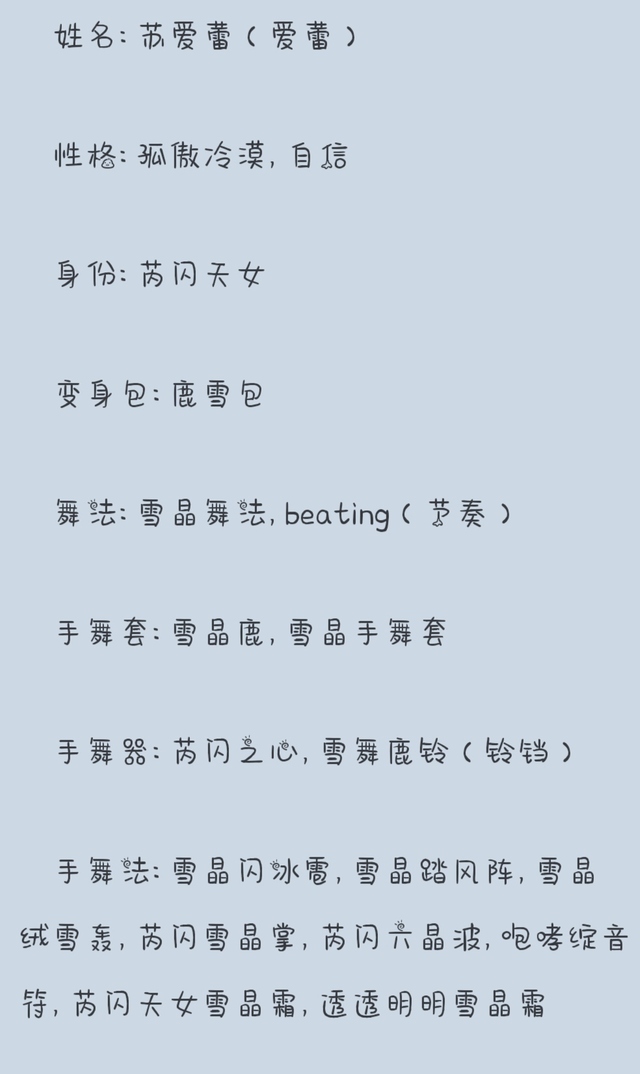 姓名：苏爱蕾（爱蕾）

性格：孤傲冷漠，自信

身份：芮闪天女

变身包：鹿雪包

舞法：雪晶舞法，beating（节奏）

手舞套：雪晶鹿，雪晶手舞套

手舞器：芮闪之心，雪舞鹿铃（铃铛）

手舞法：雪晶闪冰雹，雪晶踏风阵，雪晶绒雪轰，芮闪雪晶掌，芮闪六晶波，咆哮绽音符，芮闪天女雪晶霜，透透明明雪晶霜